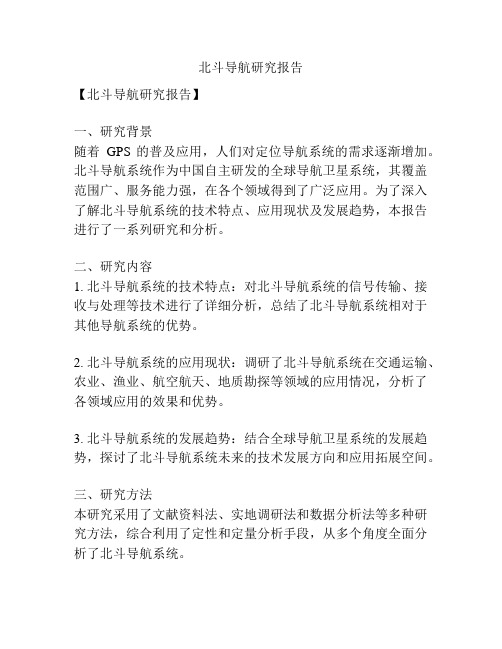 北斗导航研究报告

【北斗导航研究报告】

一、研究背景
随着 GPS 的普及应用，人们对定位导航系统的需求逐渐增加。北斗导航系统作为中国自主研发的全球导航卫星系统，其覆盖范围广、服务能力强，在各个领域得到了广泛应用。为了深入了解北斗导航系统的技术特点、应用现状及发展趋势，本报告进行了一系列研究和分析。

二、研究内容
1. 北斗导航系统的技术特点：对北斗导航系统的信号传输、接收与处理等技术进行了详细分析，总结了北斗导航系统相对于其他导航系统的优势。

2. 北斗导航系统的应用现状：调研了北斗导航系统在交通运输、农业、渔业、航空航天、地质勘探等领域的应用情况，分析了各领域应用的效果和优势。

3. 北斗导航系统的发展趋势：结合全球导航卫星系统的发展趋势，探讨了北斗导航系统未来的技术发展方向和应用拓展空间。

三、研究方法
本研究采用了文献资料法、实地调研法和数据分析法等多种研究方法，综合利用了定性和定量分析手段，从多个角度全面分析了北斗导航系统。